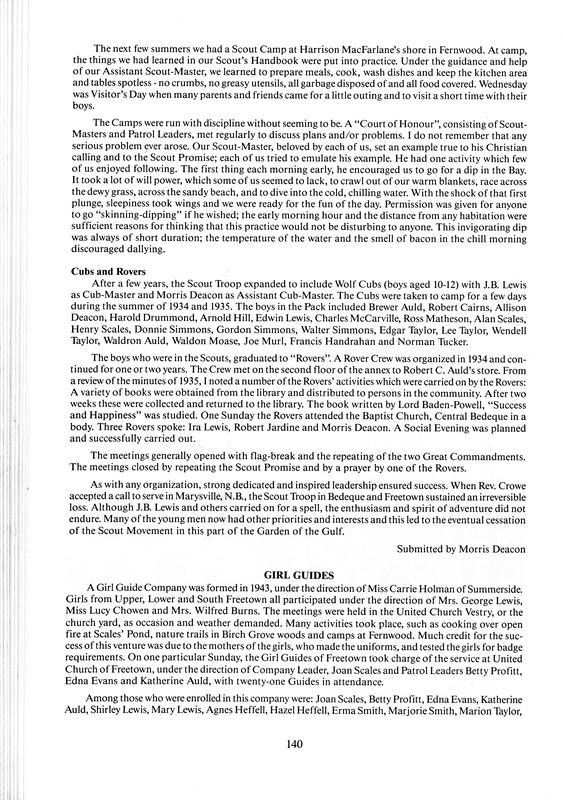 The next few summers we had a Scout Camp at Harrison MacFarlane's shore in Fernwood. At camp, the things we had learned in our Scout's Handbook were put into practice. Under the guidance and help of our Assistant Scout-Master, we learned to prepare meals, cook, wash dishes and keep the kitchen area and tables spotless - no crumbs, no greasy utensils, all garbage disposed of and all food covered. Wednesday was Visitor's Day when many parents and friends came for a little outing and to visit a short time with their boys.

The Camps were run with discipline without seeming to be. A "Court of Honour", consisting of Scout-Masters and Patrol Leaders, met regularly to discuss plans and/or problems. I do not remember that any serious problem ever arose. Our Scout-Master, beloved by each of us, set an example true to his Christian calling and to the Scout Promise; each of us tried to emulate his example. He had one activity which few of us enjoyed following. The first thing each morning early, he encouraged us to go for a dip in the Bay. It took a lot of will power, which some of us seemed to lack, to crawl out of our warm blankets, race across the dewy grass, across the sandy beach, and to dive into the cold, chilling water. With the shock of that first plunge, sleepiness took wings and we were ready for the fun of the day. Permission was given for anyone to go "skinning-dipping" if he wished; the early morning hour and the distance from any habitation were sufficient reasons for thinking that this practice would not be disturbing to anyone. This invigorating dip was always of short duration; the temperature of the water and the smell of bacon in the chill morning discouraged dallying.

Cubs and Rovers
After a few years, the Scout Troop expanded to include Wolf Cubs (boys aged 10-12) with J.B. Lewis as Cub-Master and Morris Deacon as Assistant Cub-Master. The Cubs were taken to camp for a few days during the summer of 1934 and 1935. The boys in the Pack included Brewer Auld, Robert Cairns, Allison Deacon, Harold Drummond, Arnold Hill, Edwin Lewis, Charles McCarville, Ross Matheson, Alan Scales, Henry Scales, Donnie Simmons, Gordon Simmons, Walter Simmons, Edgar Taylor, Lee Taylor, Wendell Taylor, Waldron Auld, Waldon Moase, Joe Murl, Francis Handrahan and Norman Tucker.

The boys who were in the Scouts, graduated to "Rovers". A Rover Crew was organized in 1934 and continued for one or two years. The Crew met on the second floor of the annex to Robert C. Auld's store. From a review of the minutes of 1935, I noted a number of the Rovers' activities which were carried on by the Rovers: A variety of books were obtained from the library and distributed to persons in the community. After two weeks these were collected and returned to the library. The book written by Lord Baden-Powell, "Success and Happiness" was studied. One Sunday the Rovers attended the Baptist Church, Central Bedeque in a body. Three Rovers spoke: Ira Lewis, Robert Jardine and Morris Deacon. A Social Evening was planned and successfully carried out.

The meetings generally opened with flag-break and the repeating of the two Great Commandments. The meetings closed by repeating the Scout Promise and by a prayer by one of the Rovers.

As with any organization, strong dedicated and inspired leadership ensured success. When Rev. Crowe accepted a call to serve in Marysville, N.B., the Scout Troop in Bedeque and Freetown sustained an irreversible loss. Although J.B. Lewis and others carried on for a spell, the enthusiasm and spirit of adventure did not endure. Many of the young men now had other priorities and interests and this led to the eventual cessation of the Scout Movement in this part of the Garden of the Gulf.

Submitted by Morris Deacon

GIRL GUIDES
A Girl Guide Company was formed in 1943, under the direction of Miss Carrie Holman of Summerside. Girls from Upper, Lower and South Freetown all participated under the direction of Mrs. George Lewis, Miss Lucy Chowen and Mrs. Wilfred Burns. The meetings were held in the United Church Vestry, or the church yard, as occasion and weather demanded. Many activities took place, such as cooking over open fire at Scales' Pond, nature trails in Birch Grove woods and camps at Fernwood. Much credit for the success of this venture was due to the mothers of the girls, who made the uniforms, and tested the girls for badge requirements. On one particular Sunday, the Girl Guides of Freetown took charge of the service at United Church of Freetown, under the direction of Company Leader, Joan Scales and Patrol Leaders Betty Profitt, Edna Evans and Katherine Auld, with twenty-one Guides in attendance.

Among those who were enrolled in this company were: Joan Scales, Betty Profitt, Edna Evans, Katherine Auld, Shirley Lewis, Mary Lewis, Agnes Heffell, Hazel Heffell, Erma Smith, Marjorie Smith, Marion Taylor,

140